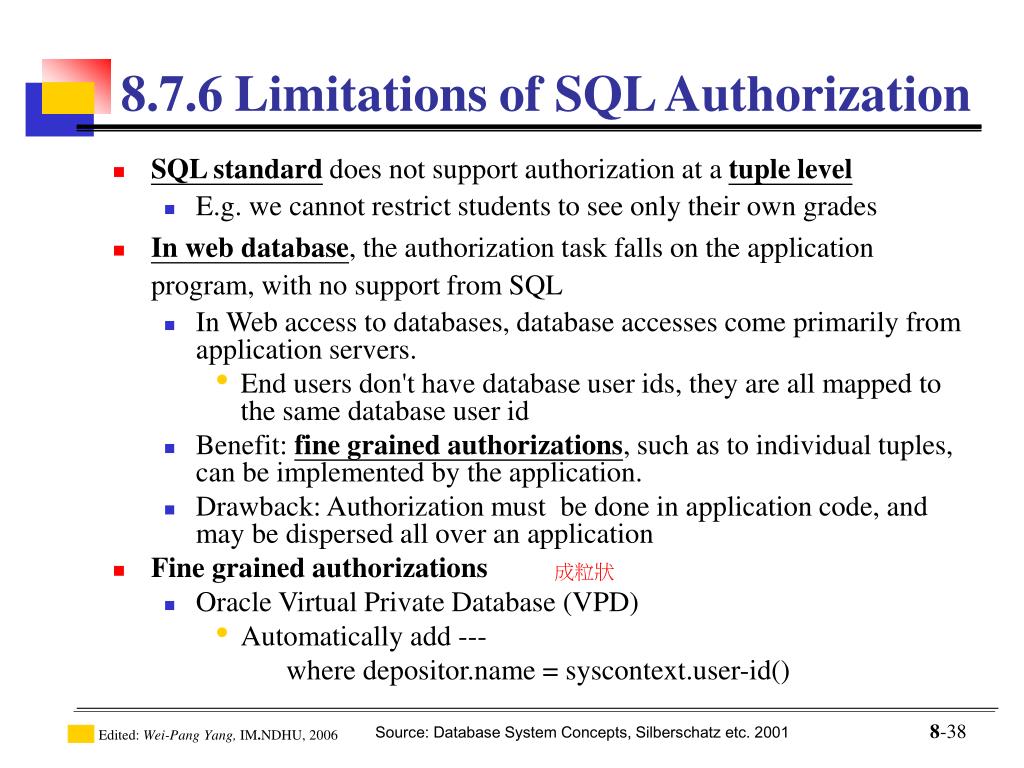 8.7.6 Limitations of SQL Authorization

SQL standard does not support authorization at a tuple level

E.g. we cannot restrict students to see only their own grades

In web database, the authorization task falls on the application program, with no support from SQL

In Web access to databases, database accesses come primarily from application servers.

End users don't have database user ids, they are all mapped to the same database user id

Benefit: fine grained authorizations, such as to individual tuples, can be implemented by the application.

Drawback: Authorization must be done in application code, and may be dispersed all over an application

Fine grained authorizations 成粒狀

Oracle Virtual Private Database (VPD)

Automatically add ---
where depositor.name = syscontext.user-id()

Edited: Wei-Pang Yang, IM.NDHU, 2006

Source: Database System Concepts, Silberschatz etc. 2001

8-38